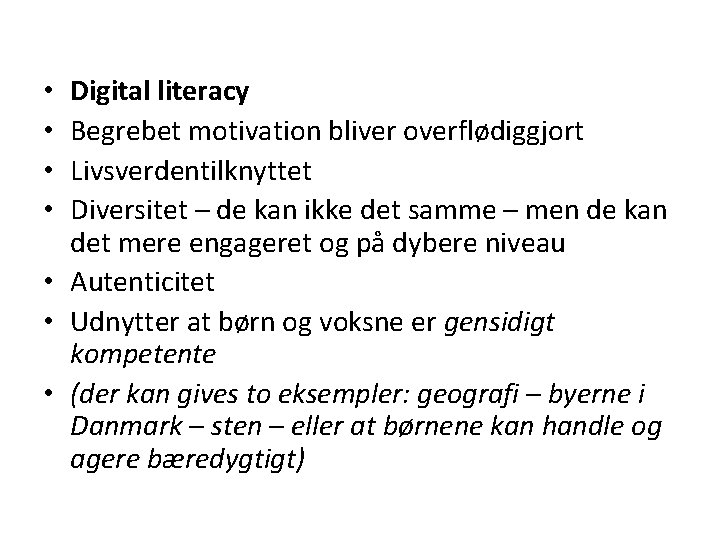 • Digital literacy
• Begrebet motivation bliver overflødiggjort
• Livsverdentilknyttet
• Diversitet – de kan ikke det samme – men de kan det mere engageret og på dybere niveau
• Autenticitet
• Udnytter at børn og voksne er gensidigt kompetente
• (der kan gives to eksempler: geografi – byerne i Danmark – sten – eller at børnene kan handle og agere bæredygtigt)